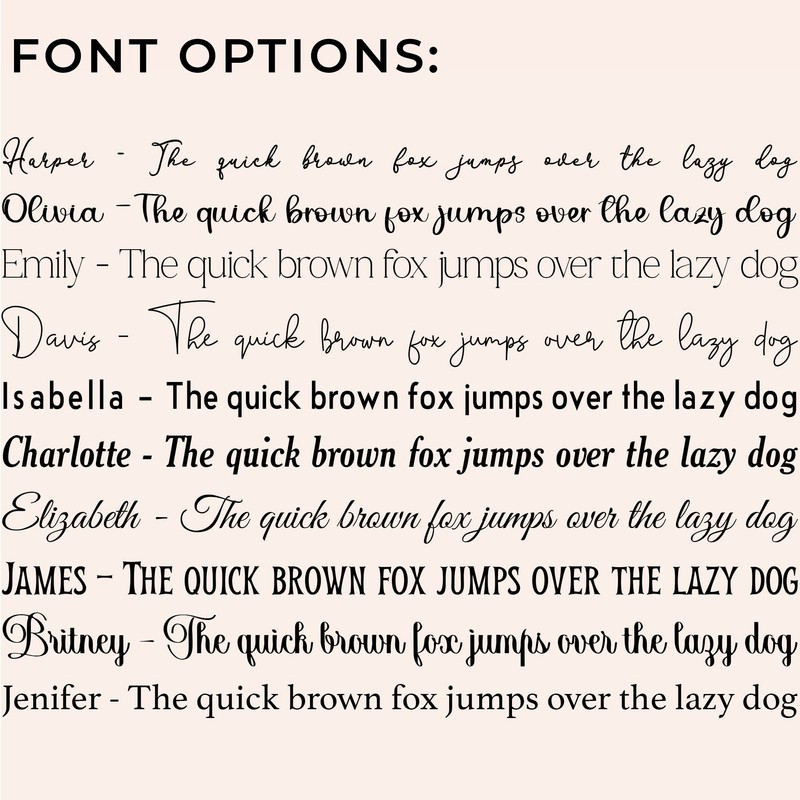 FONT OPTIONS:

Harper - The quick brown fox jumps over the lazy dog
Olivia - The quick brown fox jumps over the lazy dog
Emily - The quick brown fox jumps over the lazy dog
Davis - The quick brown fox jumps over the lazy dog
Isabella - The quick brown fox jumps over the lazy dog
Charlotte - The quick brown fox jumps over the lazy dog
Elizabeth - The quick brown fox jumps over the lazy dog
JAMES - THE QUICK BROWN FOX JUMPS OVER THE LAZY DOG
Britney - The quick brown fox jumps over the lazy dog
Jenifer - The quick brown fox jumps over the lazy dog